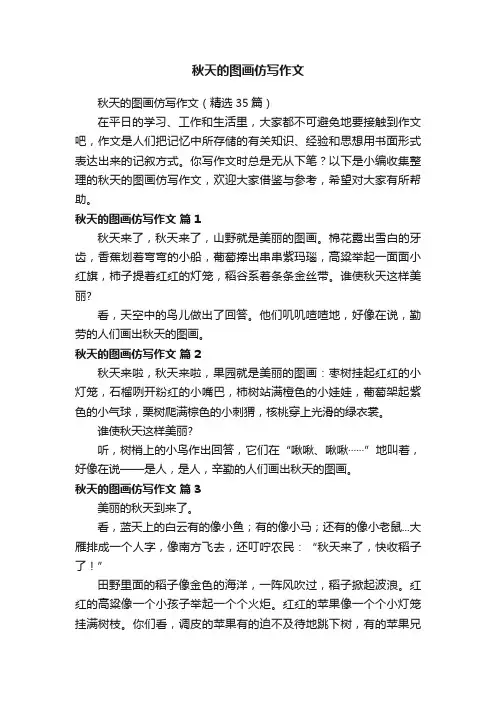 秋天的图画仿写作文

秋天的图画仿写作文（精选 35 篇）

在平日的学习、工作和生活里，大家都不可避免地要接触到作文吧，作文是人们把记忆中所存储的有关知识、经验和思想用书面形式表达出来的记叙方式。你写作文时总是无从下笔？以下是小编收集整理的秋天的图画仿写作文，欢迎大家借鉴与参考，希望对大家有所帮助。

秋天的图画仿写作文 篇 1

秋天来了，秋天来了，山野就是美丽的图画。棉花露出雪白的牙齿，香蕉划着弯弯的小船，葡萄捧出串串紫玛瑙，高粱举起一面面小红旗，柿子提着红红的灯笼，稻谷系着条条金丝带。谁使秋天这样美丽？

看，天空中的鸟儿做出了回答。他们叽叽喳喳地，好像在说，勤劳的人们画出秋天的图画。

秋天的图画仿写作文 篇 2

秋天来啦，秋天来啦，果园就是美丽的图画：枣树挂起红红的小灯笼，石榴咧开粉红的小嘴巴，柿树站满橙色的小娃娃，葡萄架起紫色的小气球，栗树爬满棕色的小刺猬，核桃穿上光滑的绿衣裳。

谁使秋天这样美丽？

听，树梢上的小鸟作出回答，它们在“啾啾、啾啾……”地叫着，好像在说——是人，是人，辛勤的人们画出秋天的图画。

秋天的图画仿写作文 篇 3

美丽的秋天到来了。

看，蓝天上的白云有的像小鱼；有的像小马；还有的像小老鼠...大雁排成一个人字，像南方飞去，还叮咛农民：“秋天来了，快收稻子了！”

田野里面的稻子像金色的海洋，一阵风吹过，稻子掀起波浪。红红的高粱像一个小孩子举起一个个火炬。红红的苹果像一个个小灯笼挂满树枝。你们看，调皮的苹果有的迫不及待地跳下树，有的苹果兄